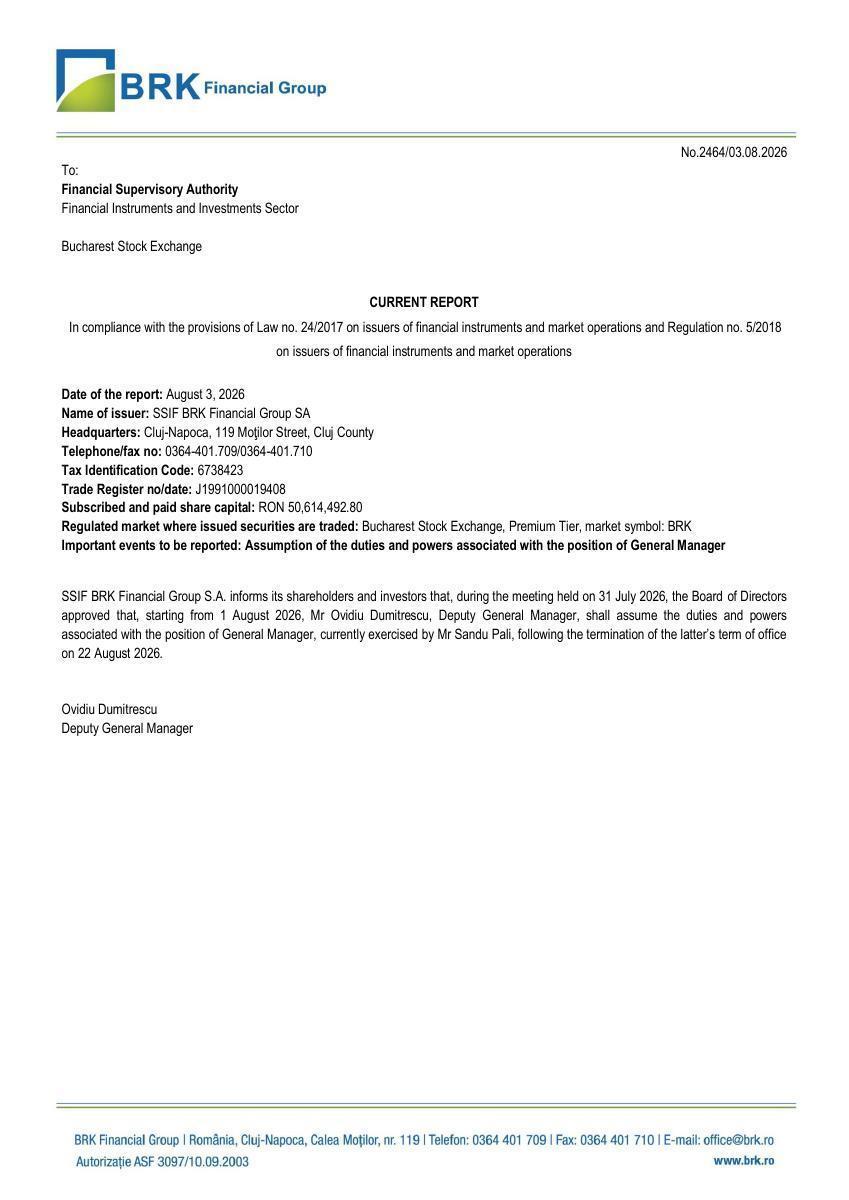 BRK Financial Group

No.2464/03.08.2026

To:
Financial Supervisory Authority
Financial Instruments and Investments Sector

Bucharest Stock Exchange

CURRENT REPORT

In compliance with the provisions of Law no. 24/2017 on issuers of financial instruments and market operations and Regulation no. 5/2018 on issuers of financial instruments and market operations

Date of the report: August 3, 2026
Name of issuer: SSIF BRK Financial Group SA
Headquarters: Cluj-Napoca, 119 Moţilor Street, Cluj County
Telephone/fax no: 0364-401.709/0364-401.710
Tax Identification Code: 6738423
Trade Register no/date: J1991000019408
Subscribed and paid share capital: RON 50,614,492.80
Regulated market where issued securities are traded: Bucharest Stock Exchange, Premium Tier, market symbol: BRK
Important events to be reported: Assumption of the duties and powers associated with the position of General Manager

SSIF BRK Financial Group S.A. informs its shareholders and investors that, during the meeting held on 31 July 2026, the Board of Directors approved that, starting from 1 August 2026, Mr Ovidiu Dumitrescu, Deputy General Manager, shall assume the duties and powers associated with the position of General Manager, currently exercised by Mr Sandu Pali, following the termination of the latter's term of office on 22 August 2026.

Ovidiu Dumitrescu
Deputy General Manager

BRK Financial Group | România, Cluj-Napoca, Calea Moţilor, nr. 119 | Telefon: 0364 401 709 | Fax: 0364 401 710 | E-mail: office@brk.ro
Autorizaţie ASF 3097/10.09.2003
www.brk.ro